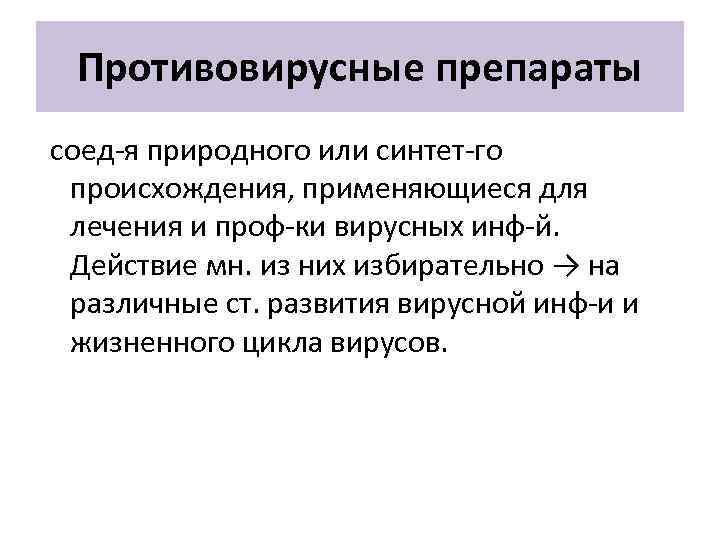 Противовирусные препараты

соед-я природного или синтет-го происхождения, применяющиеся для лечения и проф-ки вирусных инф-й. Действие мн. из них избирательно → на различные ст. развития вирусной инф-и и жизненного цикла вирусов.